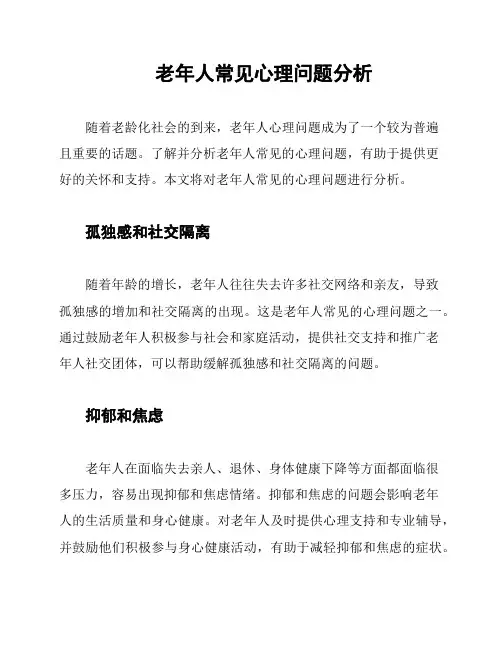 老年人常见心理问题分析

随着老龄化社会的到来，老年人心理问题成为了一个较为普遍且重要的话题。了解并分析老年人常见的心理问题，有助于提供更好的关怀和支持。本文将对老年人常见的心理问题进行分析。

孤独感和社交隔离

随着年龄的增长，老年人往往失去许多社交网络和亲友，导致孤独感的增加和社交隔离的出现。这是老年人常见的心理问题之一。通过鼓励老年人积极参与社会和家庭活动，提供社交支持和推广老年人社交团体，可以帮助缓解孤独感和社交隔离的问题。

抑郁和焦虑

老年人在面临失去亲人、退休、身体健康下降等方面都面临很多压力，容易出现抑郁和焦虑情绪。抑郁和焦虑的问题会影响老年人的生活质量和身心健康。对老年人及时提供心理支持和专业辅导，并鼓励他们积极参与身心健康活动，有助于减轻抑郁和焦虑的症状。